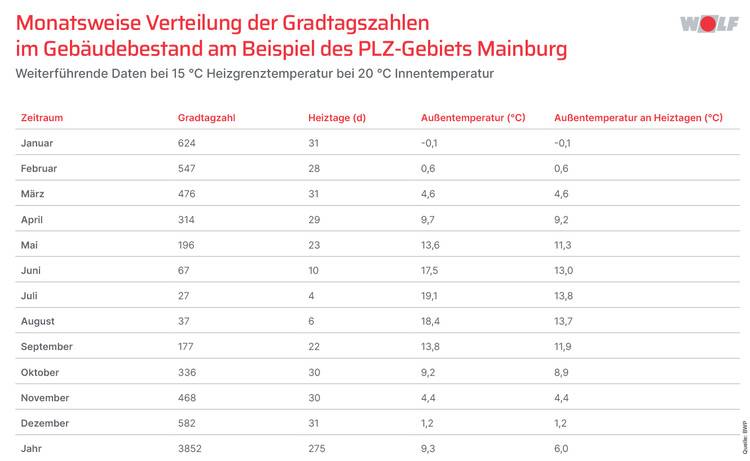 Monatsweise Verteilung der Gradtagszahlen im Gebäudebestand am Beispiel des PLZ-Gebiets Mainburg

WOLF

Weiterführende Daten bei 15 °C Heizgrenztemperatur bei 20 °C Innentemperatur

| Zeitraum | Gradtagzahl | Heiztage (d) | Außentemperatur (°C) | Außentemperatur an Heiztagen (°C) |
|---|---|---|---|---|
| Januar | 624 | 31 | -0,1 | -0,1 |
| Februar | 547 | 28 | 0,6 | 0,6 |
| März | 476 | 31 | 4,6 | 4,6 |
| April | 314 | 29 | 9,7 | 9,2 |
| Mai | 196 | 23 | 13,6 | 11,3 |
| Juni | 67 | 10 | 17,5 | 13,0 |
| Juli | 27 | 4 | 19,1 | 13,8 |
| August | 37 | 6 | 18,4 | 13,7 |
| September | 177 | 22 | 13,8 | 11,9 |
| Oktober | 336 | 30 | 9,2 | 8,9 |
| November | 468 | 30 | 4,4 | 4,4 |
| Dezember | 582 | 31 | 1,2 | 1,2 |
| Jahr | 3852 | 275 | 9,3 | 6,0 |

Quelle: BWP